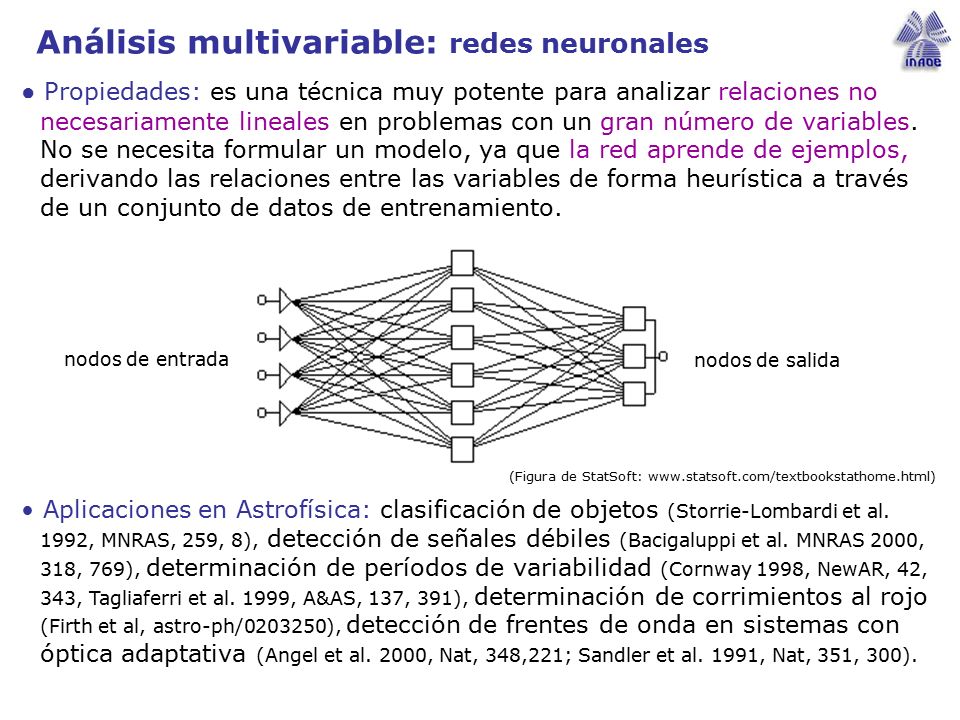 Análisis multivariable: redes neuronales

INAOE

• Propiedades: es una técnica muy potente para analizar relaciones no necesariamente lineales en problemas con un gran número de variables. No se necesita formular un modelo, ya que la red aprende de ejemplos, derivando las relaciones entre las variables de forma heurística a través de un conjunto de datos de entrenamiento.

nodos de entrada

nodos de salida

(Figura de StatSoft: www.statsoft.com/textbookstathome.html)

• Aplicaciones en Astrofísica: clasificación de objetos (Storrie-Lombardi et al. 1992, MNRAS, 259, 8), detección de señales débiles (Bacigaluppi et al. MNRAS 2000, 318, 769), determinación de períodos de variabilidad (Cornway 1998, NewAR, 42, 343, Tagliaferri et al. 1999, A&AS, 137, 391), determinación de corrimientos al rojo (Firth et al, astro-ph/0203250), detección de frentes de onda en sistemas con óptica adaptativa (Angel et al. 2000, Nat, 348,221; Sandler et al. 1991, Nat, 351, 300).